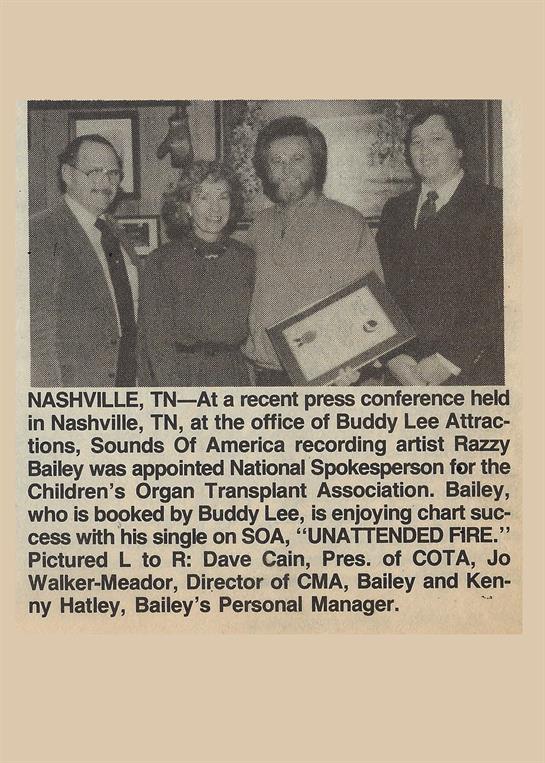 NASHVILLE, TN—At a recent press conference held in Nashville, TN, at the office of Buddy Lee Attractions, Sounds Of America recording artist Razzy Bailey was appointed National Spokesperson for the Children's Organ Transplant Association. Bailey, who is booked by Buddy Lee, is enjoying chart success with his single on SOA, "UNATTENDED FIRE." Pictured L to R: Dave Cain, Pres. of COTA, Jo Walker-Meador, Director of CMA, Bailey and Kenny Hatley, Bailey's Personal Manager.